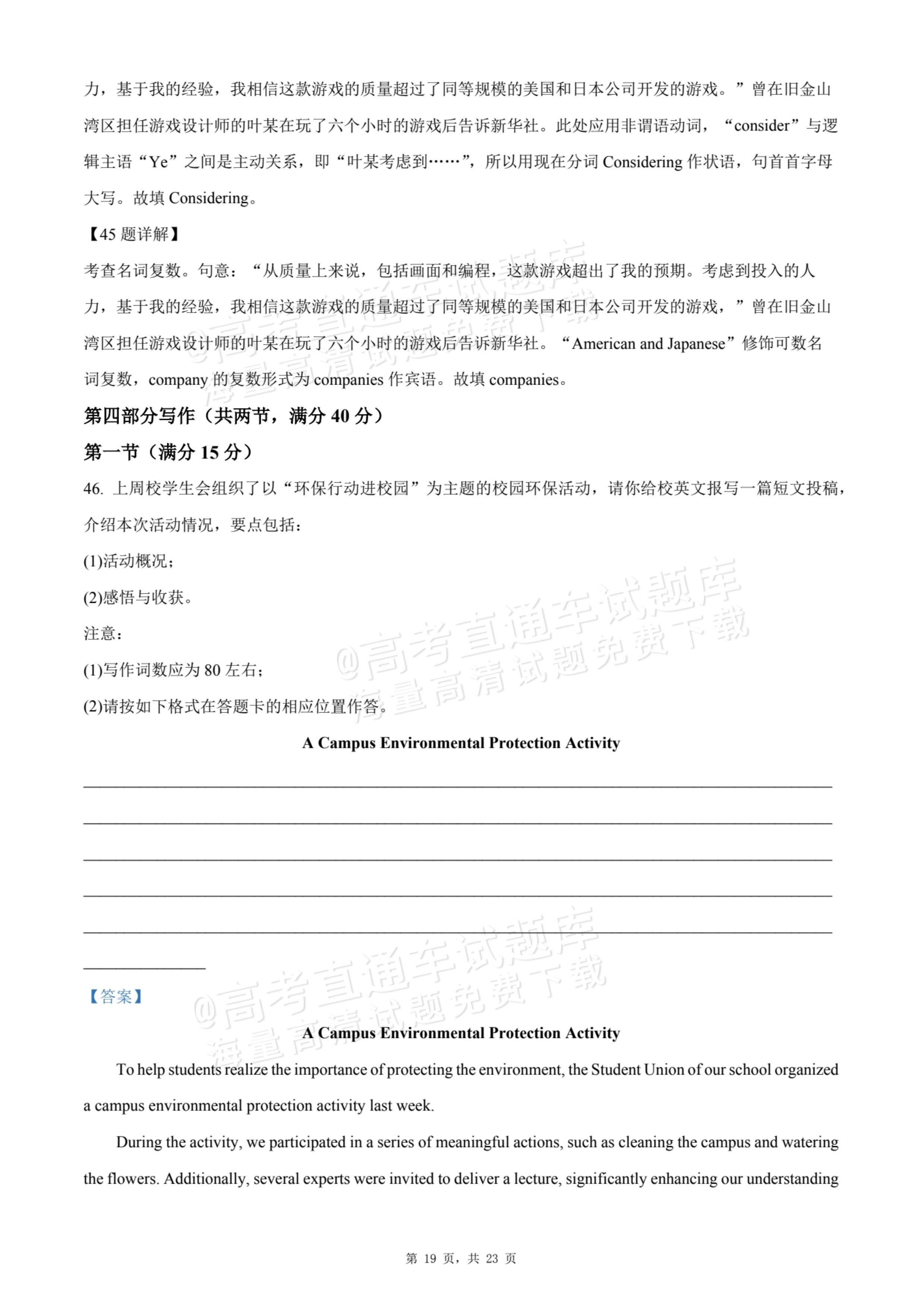 力，基于我的经验，我相信这款游戏的质量超过了同等规模的美国和日本公司开发的游戏。”曾在旧金山湾区担任游戏设计师的叶某在玩了六个小时的游戏后告诉新华社。此处应用非谓语动词，“consider”与逻辑主语“Ye”之间是主动关系，即“叶某考虑到……”，所以用现在分词Considering作状语，句首首字母大写。故填Considering。

【45题详解】

考查名词复数。句意：“从质量上来说，包括画面和编程，这款游戏超出了我的预期。考虑到投入的人力，基于我的经验，我相信这款游戏的质量超过了同等规模的美国和日本公司开发的游戏，”曾在旧金山湾区担任游戏设计师的叶某在玩了六个小时的游戏后告诉新华社。“American and Japanese”修饰可数名词复数，company的复数形式为companies作宾语。故填companies。

第四部分写作（共两节，满分40分）

第一节（满分15分）

46. 上周校学生会组织了以“环保行动进校园”为主题的校园环保活动，请你给校英文报写一篇短文投稿，介绍本次活动情况，要点包括：

(1)活动概况；

(2)感悟与收获。

注意：

(1)写作词数应为80左右；

(2)请按如下格式在答题卡的相应位置作答。

A Campus Environmental Protection Activity

____

____

____

____

____

____

【答案】

A Campus Environmental Protection Activity

To help students realize the importance of protecting the environment, the Student Union of our school organized a campus environmental protection activity last week.

During the activity, we participated in a series of meaningful actions, such as cleaning the campus and watering the flowers. Additionally, several experts were invited to deliver a lecture, significantly enhancing our understanding

第19页，共23页

@高考直通车试题库
海量高清试题免费下载